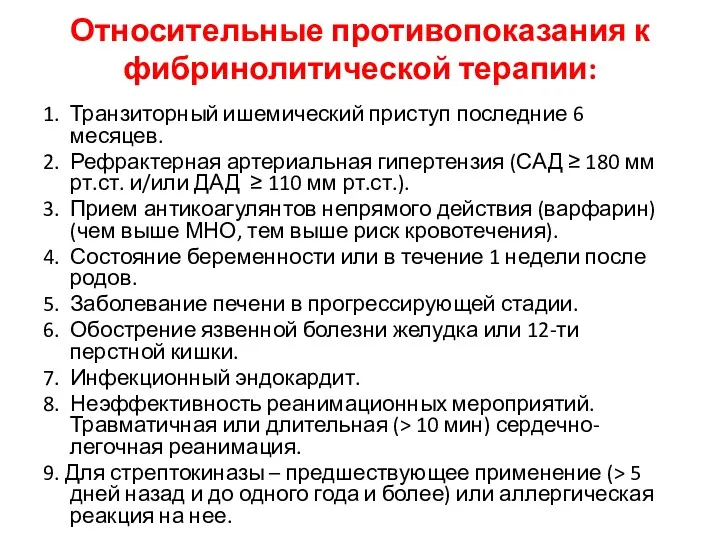 Относительные противопоказания к фибринолитической терапии:

1. Транзиторный ишемический приступ последние 6 месяцев.
2. Рефрактерная артериальная гипертензия (САД ≥ 180 мм рт.ст. и/или ДАД ≥ 110 мм рт.ст.).
3. Прием антикоагулянтов непрямого действия (варфарин) (чем выше МНО, тем выше риск кровотечения).
4. Состояние беременности или в течение 1 недели после родов.
5. Заболевание печени в прогрессирующей стадии.
6. Обострение язвенной болезни желудка или 12-ти перстной кишки.
7. Инфекционный эндокардит.
8. Неэффективность реанимационных мероприятий. Травматичная или длительная (> 10 мин) сердечно-легочная реанимация.
9. Для стрептокиназы – предшествующее применение (> 5 дней назад и до одного года и более) или аллергическая реакция на нее.